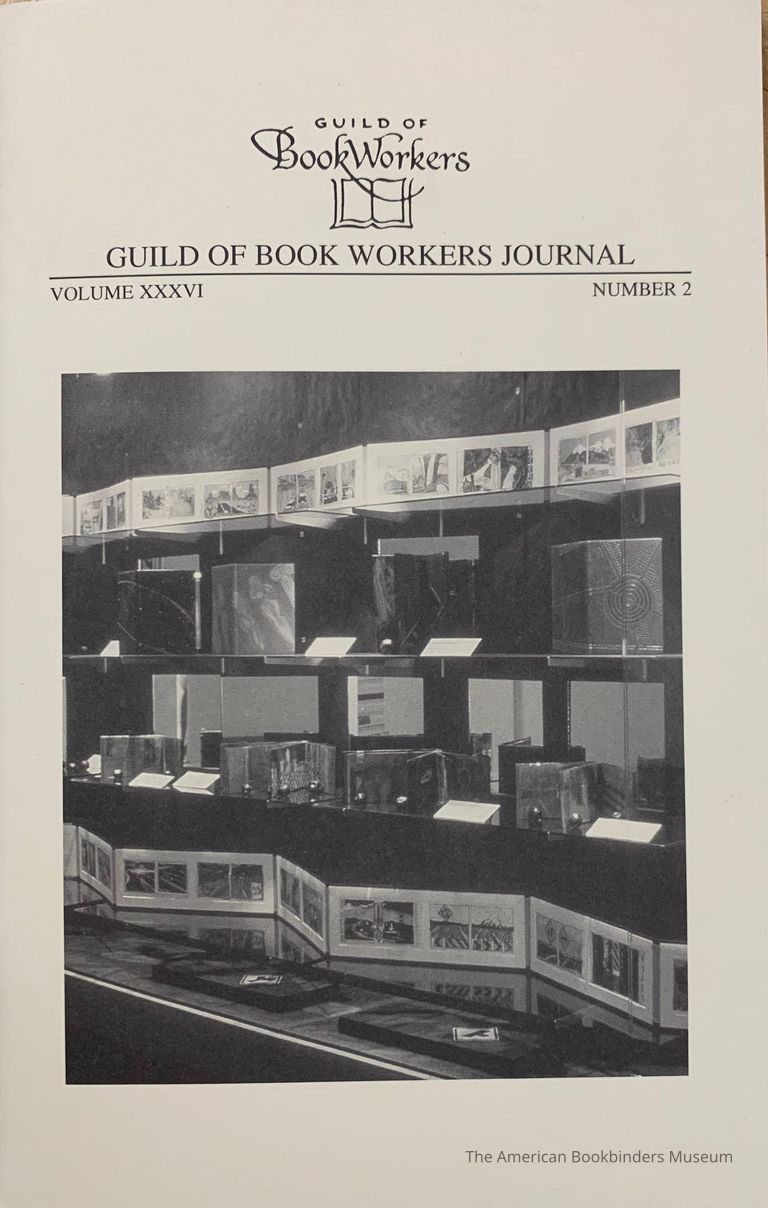 GUILD OF
BookWorkers

GUILD OF BOOK WORKERS JOURNAL

VOLUME XXXVI

NUMBER 2

The American Bookbinders Museum